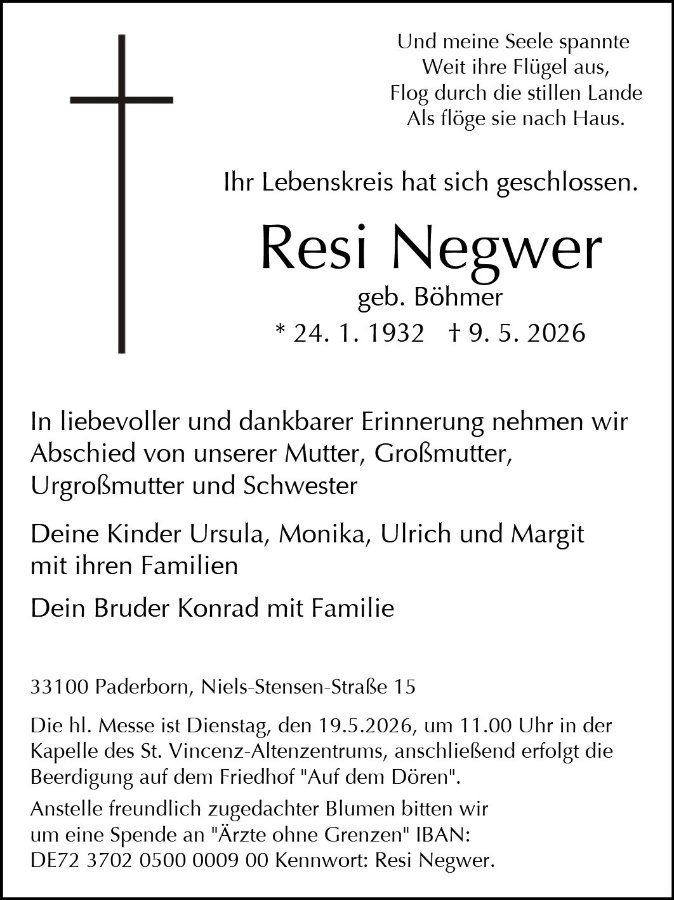 Und meine Seele spannte
Weit ihre Flügel aus,
Flog durch die stillen Lande
Als flöge sie nach Haus.

Ihr Lebenskreis hat sich geschlossen.

Resi Negwer

geb. Böhmer

* 24. 1. 1932 † 9. 5. 2026

In liebevoller und dankbarer Erinnerung nehmen wir Abschied von unserer Mutter, Großmutter, Urgroßmutter und Schwester

Deine Kinder Ursula, Monika, Ulrich und Margit mit ihren Familien

Dein Bruder Konrad mit Familie

33100 Paderborn, Niels-Stensen-Straße 15

Die hl. Messe ist Dienstag, den 19.5.2026, um 11.00 Uhr in der Kapelle des St. Vincenz-Altenzentrums, anschließend erfolgt die Beerdigung auf dem Friedhof "Auf dem Dören".

Anstelle freundlich zugedachter Blumen bitten wir um eine Spende an "Ärzte ohne Grenzen" IBAN: DE72 3702 0500 0009 00 Kennwort: Resi Negwer.